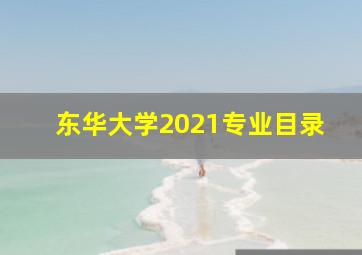 东华大学2021专业目录